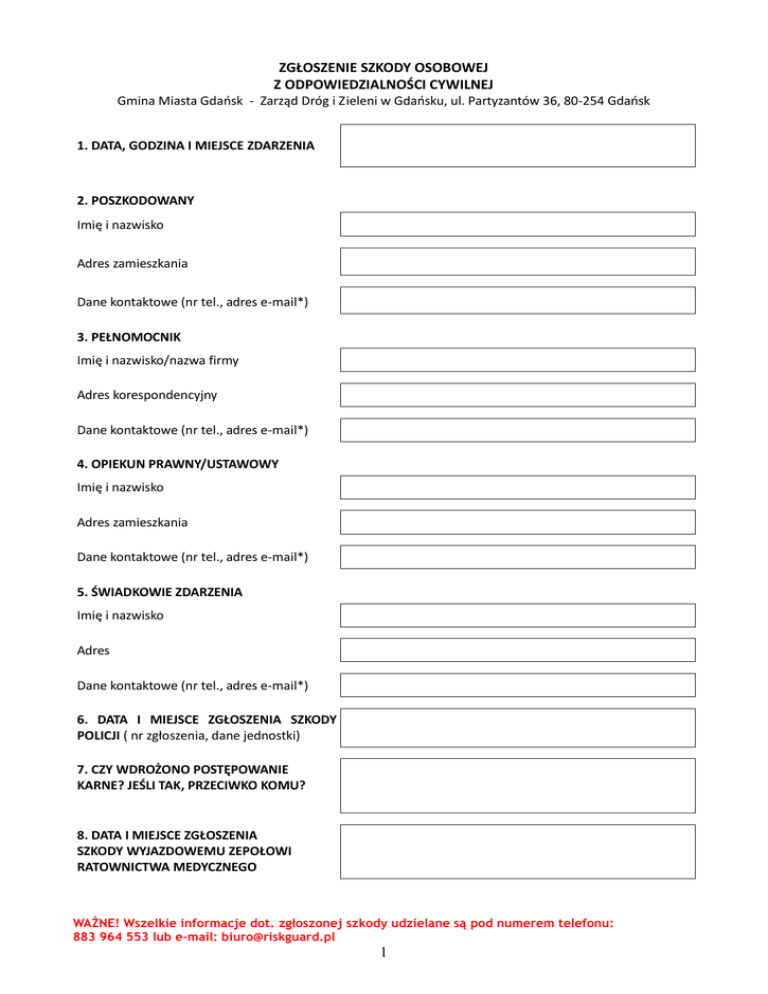 ZGŁOSZENIE SZKODY OSOBOWEJ
Z ODPOWIEDZIALNOŚCI CYWILNEJ
Gmina Miasta Gdańsk - Zarząd Dróg i Zieleni w Gdańsku, ul. Partyzantów 36, 80-254 Gdańsk

1. DATA, GODZINA I MIEJSCE ZDARZENIA

2. POSZKODOWANY
Imię i nazwisko
Adres zamieszkania
Dane kontaktowe (nr tel., adres e-mail*)

3. PEŁNOMOCNIK
Imię i nazwisko/nazwa firmy
Adres korespondencyjny
Dane kontaktowe (nr tel., adres e-mail*)

4. OPIEKUN PRAWNY/USTAWOWY
Imię i nazwisko
Adres zamieszkania
Dane kontaktowe (nr tel., adres e-mail*)

5. ŚWIADKOWIE ZDARZENIA
Imię i nazwisko
Adres
Dane kontaktowe (nr tel., adres e-mail*)

6. DATA I MIEJSCE ZGŁOSZENIA SZKODY POLICJI ( nr zgłoszenia, dane jednostki)

7. CZY WDROŻONO POSTĘPOWANIE KARNE? JEŚLI TAK, PRZECIWKO KOMU?

8. DATA I MIEJSCE ZGŁOSZENIA SZKODY WYJAZDOWEMU ZEPOŁOWI RATOWNICTWA MEDYCZNEGO

WAŻNE! Wszelkie informacje dot. zgłoszonej szkody udzielane są pod numerem telefonu: 883 964 553 lub e-mail: biuro@riskguard.pl

1